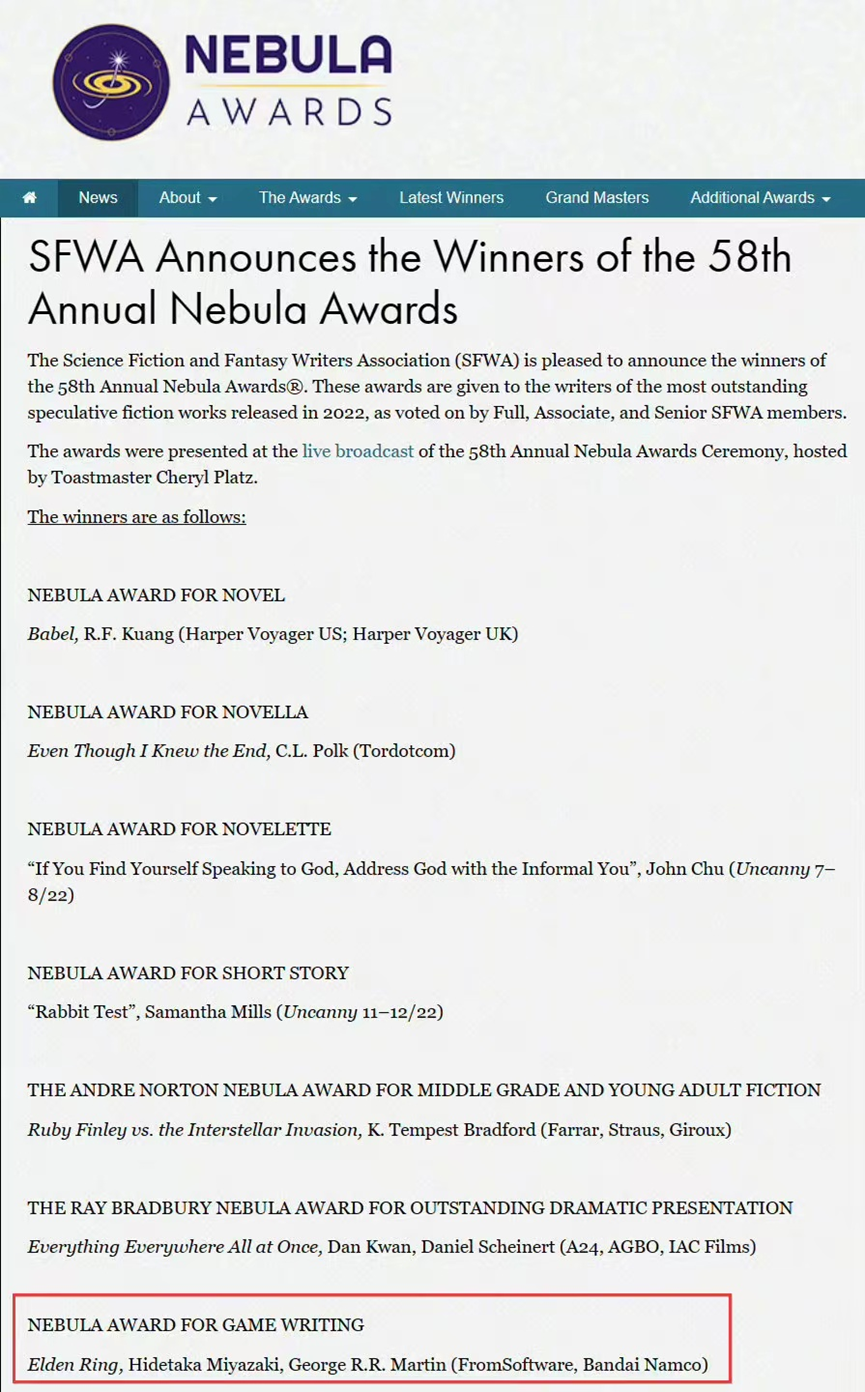 NEBULA AWARDS

News About The Awards Latest Winners Grand Masters Additional Awards

SFWA Announces the Winners of the 58th Annual Nebula Awards

The Science Fiction and Fantasy Writers Association (SFWA) is pleased to announce the winners of the 58th Annual Nebula Awards®. These awards are given to the writers of the most outstanding speculative fiction works released in 2022, as voted on by Full, Associate, and Senior SFWA members.

The awards were presented at the live broadcast of the 58th Annual Nebula Awards Ceremony, hosted by Toastmaster Cheryl Platz.

The winners are as follows:

NEBULA AWARD FOR NOVEL

Babel, R.F. Kuang (Harper Voyager US; Harper Voyager UK)

NEBULA AWARD FOR NOVELLA

Even Though I Knew the End, C.L. Polk (Tordotcom)

NEBULA AWARD FOR NOVELETTE

“If You Find Yourself Speaking to God, Address God with the Informal You”, John Chu (Uncanny 7–8/22)

NEBULA AWARD FOR SHORT STORY

“Rabbit Test”, Samantha Mills (Uncanny 11–12/22)

THE ANDRE NORTON NEBULA AWARD FOR MIDDLE GRADE AND YOUNG ADULT FICTION

Ruby Finley vs. the Interstellar Invasion, K. Tempest Bradford (Farrar, Straus, Giroux)

THE RAY BRADBURY NEBULA AWARD FOR OUTSTANDING DRAMATIC PRESENTATION

Everything Everywhere All at Once, Dan Kwan, Daniel Scheinert (A24, AGBO, IAC Films)

NEBULA AWARD FOR GAME WRITING

Elden Ring, Hidetaka Miyazaki, George R.R. Martin (FromSoftware, Bandai Namco)